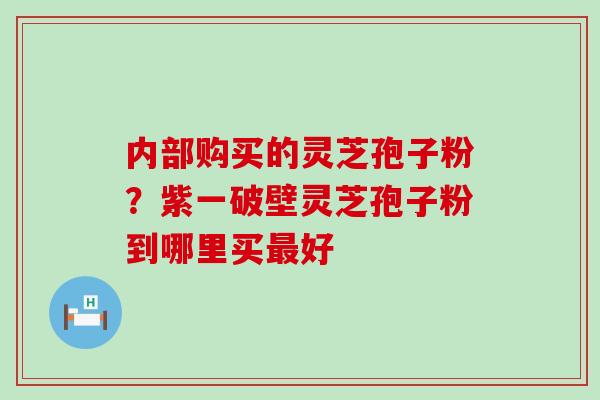 内部购买的灵芝孢子粉？紫一破壁灵芝孢子粉到哪里买最好

H